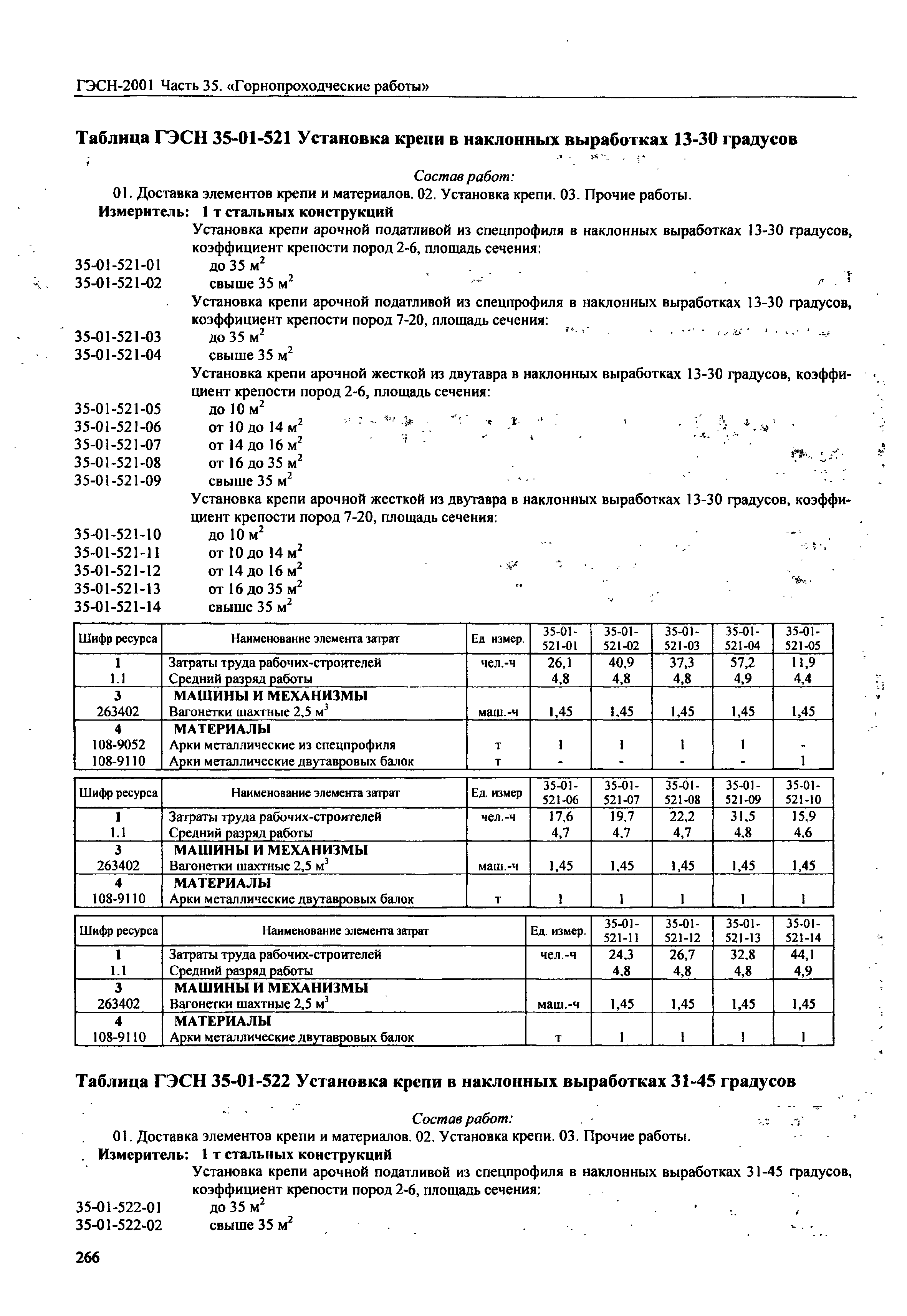 ГЭСН-2001 Часть 35. «Горнопроходческие работы»

Таблица ГЭСН 35-01-521 Установка крепи в наклонных выработках 13-30 градусов

Состав работ:
01. Доставка элементов крепи и материалов. 02. Установка крепи. 03. Прочие работы.
Измеритель: 1 т стальных конструкций

Установка крепи арочной податливой из спецпрофиля в наклонных выработках 13-30 градусов, коэффициент крепости пород 2-6, площадь сечения:
35-01-521-01 до 35 м$^2$
35-01-521-02 свыше 35 м$^2$
Установка крепи арочной податливой из спецпрофиля в наклонных выработках 13-30 градусов, коэффициент крепости пород 7-20, площадь сечения:
35-01-521-03 до 35 м$^2$
35-01-521-04 свыше 35 м$^2$
Установка крепи арочной жесткой из двутавра в наклонных выработках 13-30 градусов, коэффициент крепости пород 2-6, площадь сечения:
35-01-521-05 до 10 м$^2$
35-01-521-06 от 10 до 14 м$^2$
35-01-521-07 от 14 до 16 м$^2$
35-01-521-08 от 16 до 35 м$^2$
35-01-521-09 свыше 35 м$^2$
Установка крепи арочной жесткой из двутавра в наклонных выработках 13-30 градусов, коэффициент крепости пород 7-20, площадь сечения:
35-01-521-10 до 10 м$^2$
35-01-521-11 от 10 до 14 м$^2$
35-01-521-12 от 14 до 16 м$^2$
35-01-521-13 от 16 до 35 м$^2$
35-01-521-14 свыше 35 м$^2$

| Шифр ресурса | Наименование элемента затрат | Ед. измер. | 35-01-521-01 | 35-01-521-02 | 35-01-521-03 | 35-01-521-04 | 35-01-521-05 |
|---|---|---|---|---|---|---|---|
| 1 | Затраты труда рабочих-строителей | чел.-ч | 26,1 | 40,9 | 37,3 | 57,2 | 11,9 |
| 1.1 | Средний разряд работы | | 4,8 | 4,8 | 4,8 | 4,9 | 4,4 |
| 3 | МАШИНЫ И МЕХАНИЗМЫ | | | | | | |
| 263402 | Вагонетки шахтные 2,5 м$^3$ | маш.-ч | 1,45 | 1,45 | 1,45 | 1,45 | 1,45 |
| 4 | МАТЕРИАЛЫ | | | | | | |
| 108-9052 | Арки металлические из спецпрофиля | т | 1 | 1 | 1 | 1 | - |
| 108-9110 | Арки металлические двутавровых балок | т | - | - | - | - | 1 |

| Шифр ресурса | Наименование элемента затрат | Ед. измер | 35-01-521-06 | 35-01-521-07 | 35-01-521-08 | 35-01-521-09 | 35-01-521-10 |
|---|---|---|---|---|---|---|---|
| 1 | Затраты труда рабочих-строителей | чел.-ч | 17,6 | 19,7 | 22,2 | 31,5 | 15,9 |
| 1.1 | Средний разряд работы | | 4,7 | 4,7 | 4,7 | 4,8 | 4,6 |
| 3 | МАШИНЫ И МЕХАНИЗМЫ | | | | | | |
| 263402 | Вагонетки шахтные 2,5 м$^3$ | маш.-ч | 1,45 | 1,45 | 1,45 | 1,45 | 1,45 |
| 4 | МАТЕРИАЛЫ | | | | | | |
| 108-9110 | Арки металлические двутавровых балок | т | 1 | 1 | 1 | 1 | 1 |

| Шифр ресурса | Наименование элемента затрат | Ед. измер. | 35-01-521-11 | 35-01-521-12 | 35-01-521-13 | 35-01-521-14 |
|---|---|---|---|---|---|---|
| 1 | Затраты труда рабочих-строителей | чел.-ч | 24,3 | 26,7 | 32,8 | 44,1 |
| 1.1 | Средний разряд работы | | 4,8 | 4,8 | 4,8 | 4,9 |
| 3 | МАШИНЫ И МЕХАНИЗМЫ | | | | | |
| 263402 | Вагонетки шахтные 2,5 м$^3$ | маш.-ч | 1,45 | 1,45 | 1,45 | 1,45 |
| 4 | МАТЕРИАЛЫ | | | | | |
| 108-9110 | Арки металлические двутавровых балок | т | 1 | 1 | 1 | 1 |

Таблица ГЭСН 35-01-522 Установка крепи в наклонных выработках 31-45 градусов

Состав работ:
01. Доставка элементов крепи и материалов. 02. Установка крепи. 03. Прочие работы.
Измеритель: 1 т стальных конструкций

Установка крепи арочной податливой из спецпрофиля в наклонных выработках 31-45 градусов, коэффициент крепости пород 2-6, площадь сечения:
35-01-522-01 до 35 м$^2$
35-01-522-02 свыше 35 м$^2$

266